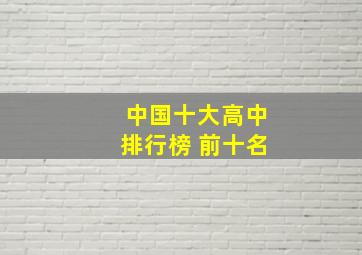 中国十大高中
排行榜 前十名